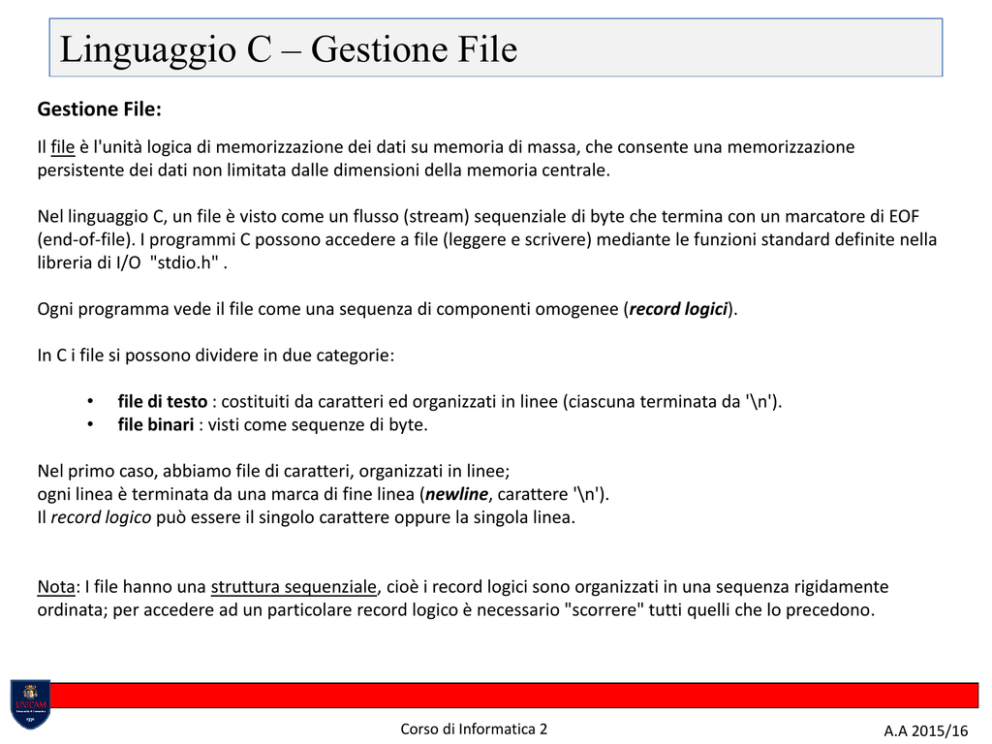 Linguaggio C – Gestione File

Gestione File:

Il file è l'unità logica di memorizzazione dei dati su memoria di massa, che consente una memorizzazione persistente dei dati non limitata dalle dimensioni della memoria centrale.

Nel linguaggio C, un file è visto come un flusso (stream) sequenziale di byte che termina con un marcatore di EOF (end-of-file). I programmi C possono accedere a file (leggere e scrivere) mediante le funzioni standard definite nella libreria di I/O "stdio.h" .

Ogni programma vede il file come una sequenza di componenti omogenee (record logici).

In C i file si possono dividere in due categorie:

• file di testo : costituiti da caratteri ed organizzati in linee (ciascuna terminata da '\n').
• file binari : visti come sequenze di byte.

Nel primo caso, abbiamo file di caratteri, organizzati in linee;
ogni linea è terminata da una marca di fine linea (newline, carattere '\n').
Il record logico può essere il singolo carattere oppure la singola linea.

Nota: I file hanno una struttura sequenziale, cioè i record logici sono organizzati in una sequenza rigidamente ordinata; per accedere ad un particolare record logico è necessario "scorrere" tutti quelli che lo precedono.

UNICAM

Corso di Informatica 2

A.A 2015/16